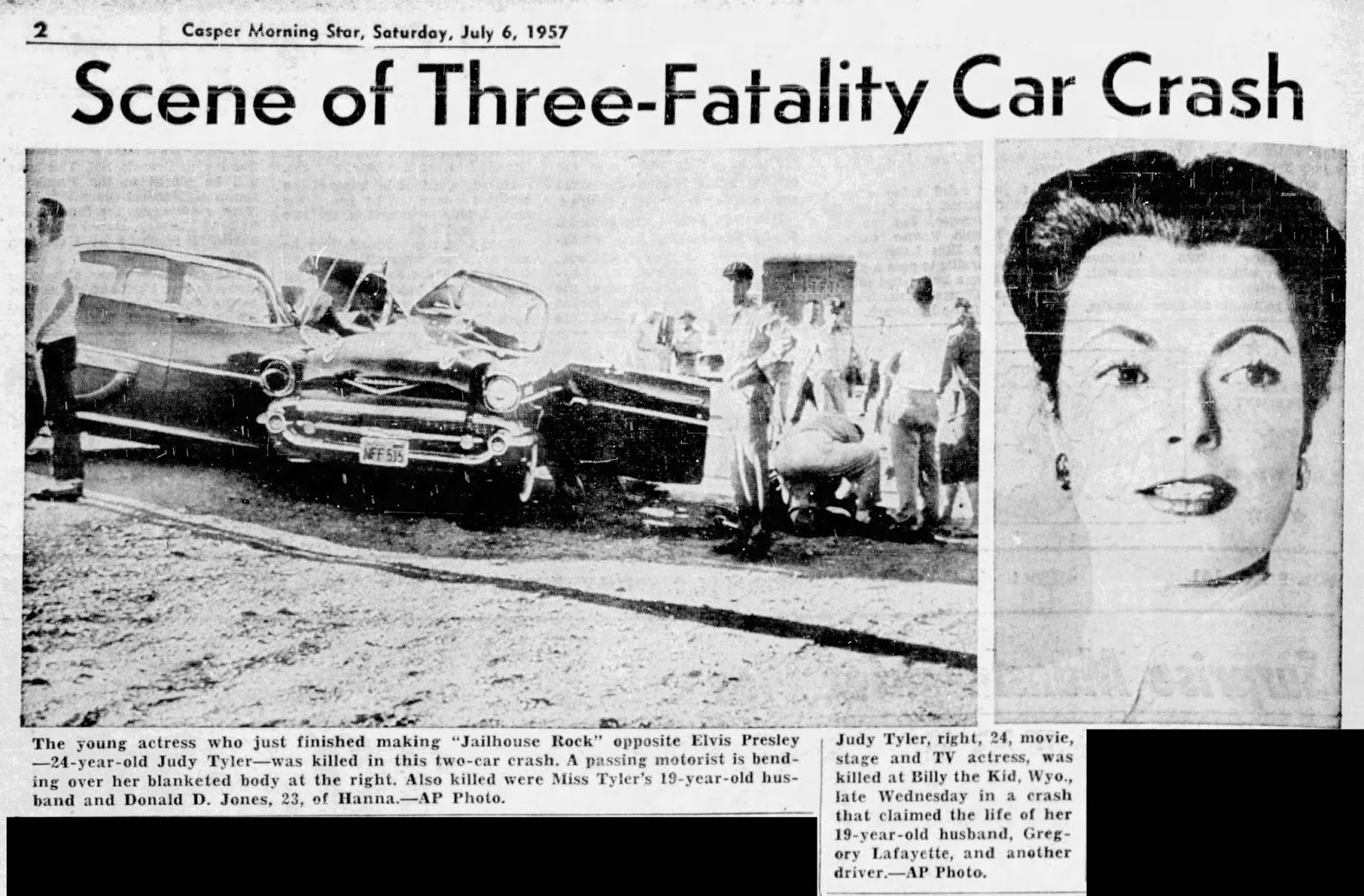 2 Casper Morning Star, Saturday, July 6, 1957

Scene of Three-Fatality Car Crash

HFF 535

The young actress who just finished making "Jailhouse Rock" opposite Elvis Presley —24-year-old Judy Tyler—was killed in this two-car crash. A passing motorist is bending over her blanketed body at the right. Also killed were Miss Tyler's 19-year-old husband and Donald D. Jones, 23, of Hanna.—AP Photo.

Judy Tyler, right, 24, movie, stage and TV actress, was killed at Billy the Kid, Wyo., late Wednesday in a crash that claimed the life of her 19-year-old husband, Gregory Lafayette, and another driver.—AP Photo.